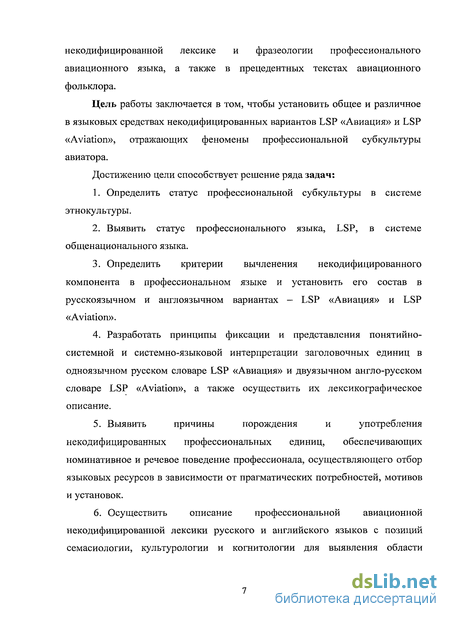 некодифицированной лексике и фразеологии профессионального авиационного языка, а также в прецедентных текстах авиационного фольклора.

Цель работы заключается в том, чтобы установить общее и различное в языковых средствах некодифицированных вариантов LSP «Авиация» и LSP «Aviation», отражающих феномены профессиональной субкультуры авиатора.

Достижению цели способствует решение ряда задач:

1. Определить статус профессиональной субкультуры в системе этнокультуры.

2. Выявить статус профессионального языка, LSP, в системе общенационального языка.

3. Определить критерии вычленения некодифицированного компонента в профессиональном языке и установить его состав в русскоязычном и англоязычном вариантах – LSP «Авиация» и LSP «Aviation».

4. Разработать принципы фиксации и представления понятийно-системной и системно-языковой интерпретации заголовочных единиц в одноязычном русском словаре LSP «Авиация» и двуязычном англо-русском словаре LSP «Aviation», а также осуществить их лексикографическое описание.

5. Выявить причины порождения и употребления некодифицированных профессиональных единиц, обеспечивающих номинативное и речевое поведение профессионала, осуществляющего отбор языковых ресурсов в зависимости от прагматических потребностей, мотивов и установок.

6. Осуществить описание профессиональной авиационной некодифицированной лексики русского и английского языков с позиций семасиологии, культурологии и когнитологии для выявления области

7

dsLib.net
библиотека диссертаций